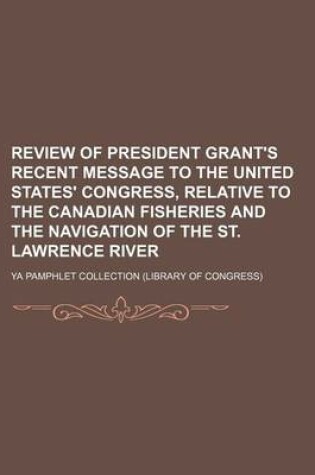 REVIEW OF PRESIDENT GRANT'S RECENT MESSAGE TO THE UNITED STATES' CONGRESS, RELATIVE TO THE CANADIAN FISHERIES AND THE NAVIGATION OF THE ST. LAWRENCE RIVER

YA PAMPHLET COLLECTION (LIBRARY OF CONGRESS)